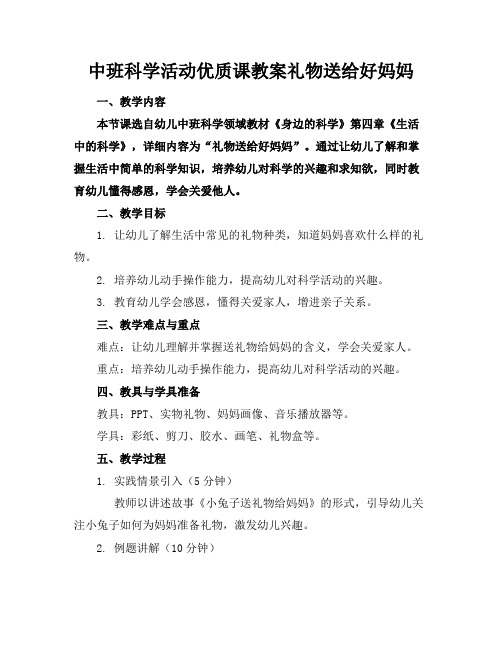 中班科学活动优质课教案礼物送给好妈妈

一、教学内容

本节课选自幼儿中班科学领域教材《身边的科学》第四章《生活中的科学》，详细内容为“礼物送给好妈妈”。通过让幼儿了解和掌握生活中简单的科学知识，培养幼儿对科学的兴趣和求知欲，同时教育幼儿懂得感恩，学会关爱他人。

二、教学目标

1. 让幼儿了解生活中常见的礼物种类，知道妈妈喜欢什么样的礼物。

2. 培养幼儿动手操作能力，提高幼儿对科学活动的兴趣。

3. 教育幼儿学会感恩，懂得关爱家人，增进亲子关系。

三、教学难点与重点

难点：让幼儿理解并掌握送礼物给妈妈的含义，学会关爱家人。

重点：培养幼儿动手操作能力，提高幼儿对科学活动的兴趣。

四、教具与学具准备

教具：PPT、实物礼物、妈妈画像、音乐播放器等。

学具：彩纸、剪刀、胶水、画笔、礼物盒等。

五、教学过程

1. 实践情景引入（5分钟）

教师以讲述故事《小兔子送礼物给妈妈》的形式，引导幼儿关注小兔子如何为妈妈准备礼物，激发幼儿兴趣。

2. 例题讲解（10分钟）